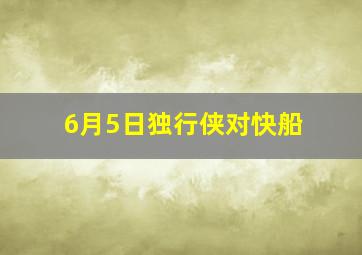 6月5日独行侠对快船